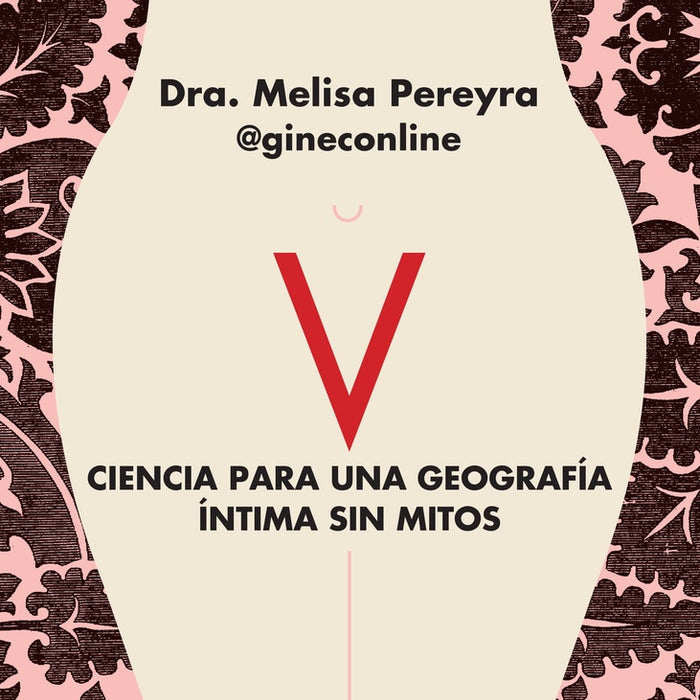 Dra. Melisa Pereyra
@gineconline

V

CIENCIA PARA UNA GEOGRAFÍA ÍNTIMA SIN MITOS